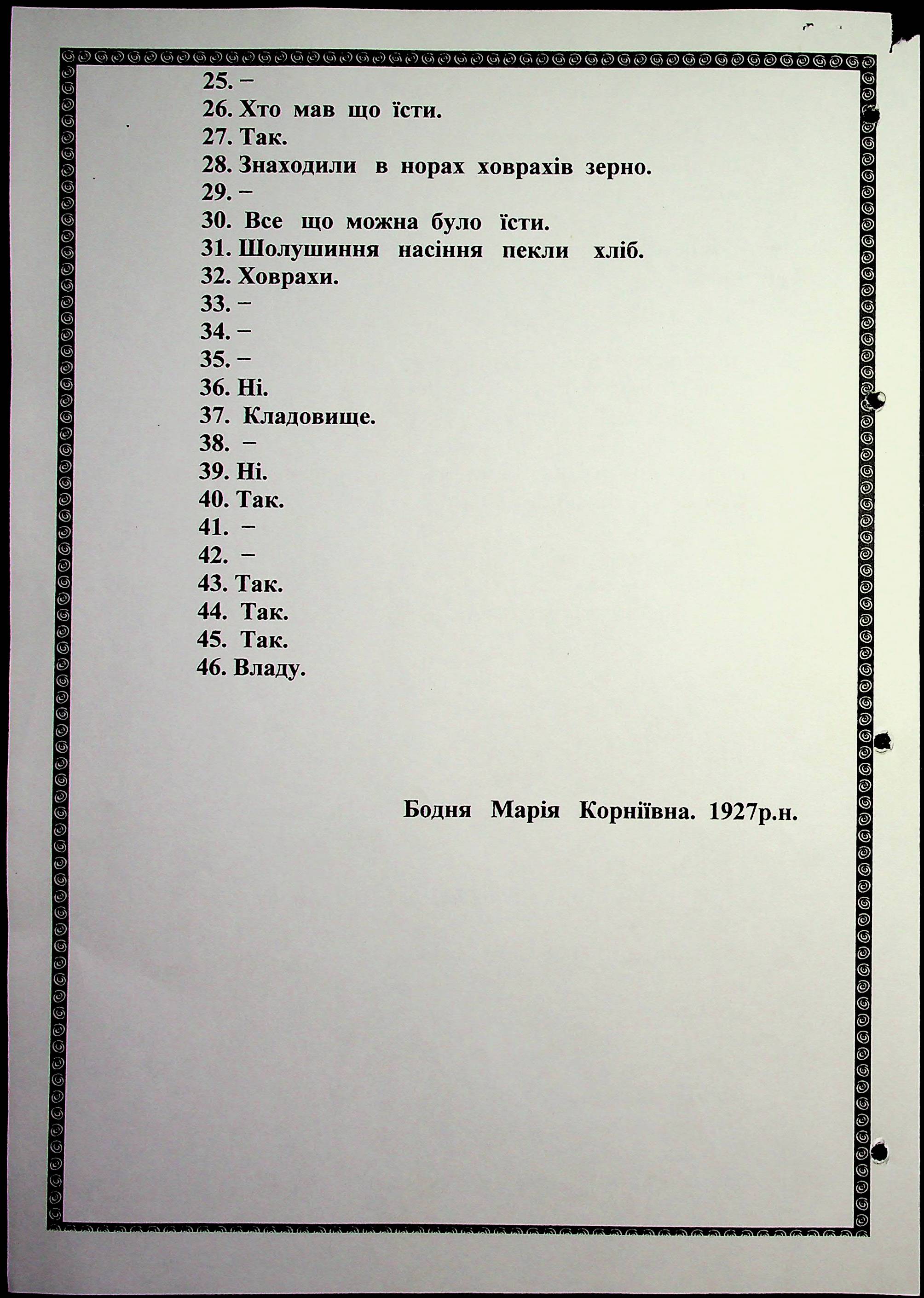 25. –
26. Хто мав що їсти.
27. Так.
28. Знаходили в норах ховрахів зерно.
29. –
30. Все що можна було їсти.
31. Шолушиння насіння пекли хліб.
32. Ховрахи.
33. –
34. –
35. –
36. Ні.
37. Кладовище.
38. –
39. Ні.
40. Так.
41. –
42. –
43. Так.
44. Так.
45. Так.
46. Владу.

Бодня Марія Корніївна. 1927р.н.